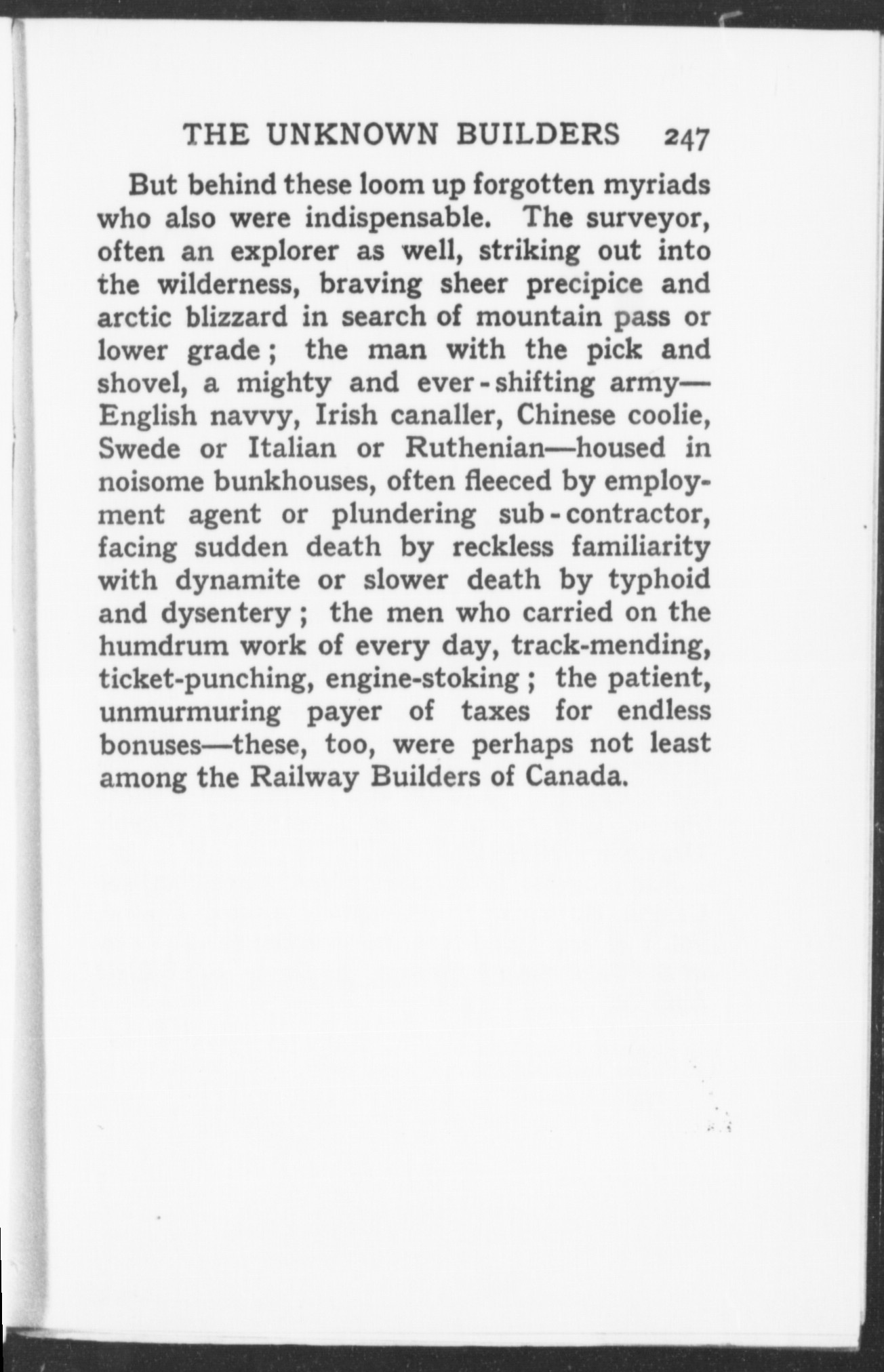 THE UNKNOWN BUILDERS 247

But behind these loom up forgotten myriads who also were indispensable. The surveyor, often an explorer as well, striking out into the wilderness, braving sheer precipice and arctic blizzard in search of mountain pass or lower grade; the man with the pick and shovel, a mighty and ever-shifting army—English navvy, Irish canaller, Chinese coolie, Swede or Italian or Ruthenian—housed in noisome bunkhouses, often fleeced by employment agent or plundering sub-contractor, facing sudden death by reckless familiarity with dynamite or slower death by typhoid and dysentery; the men who carried on the humdrum work of every day, track-mending, ticket-punching, engine-stoking; the patient, unmurmuring payer of taxes for endless bonuses—these, too, were perhaps not least among the Railway Builders of Canada.